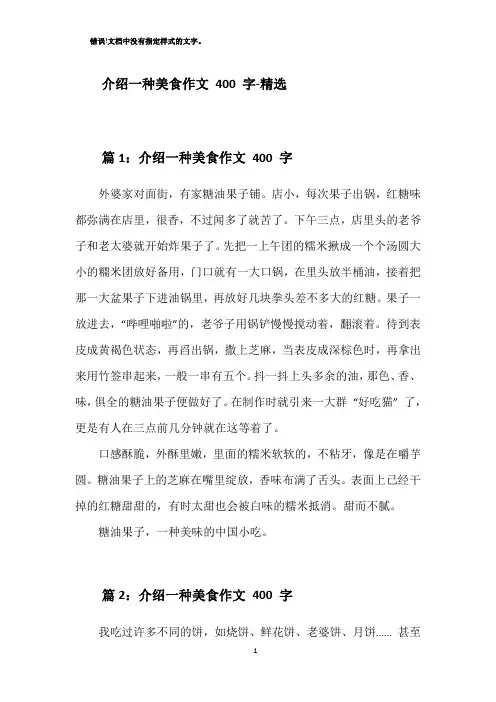 错误!文档中没有指定样式的文字。

介绍一种美食作文 400 字-精选

篇 1：介绍一种美食作文 400 字

外婆家对面街，有家糖油果子铺。店小，每次果子出锅，红糖味都弥满在店里，很香，不过闻多了就苦了。下午三点，店里头的老爷子和老太婆就开始炸果子了。先把一上午团的糯米揪成一个个汤圆大小的糯米团放好备用，门口就有一大口锅，在里头放半桶油，接着把那一大盆果子下进油锅里，再放好几块拳头差不多大的红糖。果子一放进去，“哔哩啪啦”的，老爷子用锅铲慢慢搅动着，翻滚着。待到表皮成黄褐色状态，再舀出锅，撒上芝麻，当表皮成深棕色时，再拿出来用竹签串起来，一般一串有五个。抖一抖上头多余的油，那色、香、味，俱全的糖油果子便做好了。在制作时就引来一大群“好吃猫”了，更是有人在三点前几分钟就在这等着了。

口感酥脆，外酥里嫩，里面的糯米软软的，不粘牙，像是在嚼芋圆。糖油果子上的芝麻在嘴里绽放，香味布满了舌头。表面上已经干掉的红糖甜甜的，有时太甜也会被白味的糯米抵消。甜而不腻。

糖油果子，一种美味的中国小吃。

篇 2：介绍一种美食作文 400 字

我吃过许多不同的饼，如烧饼、鲜花饼、老婆饼、月饼…… 甚至

1